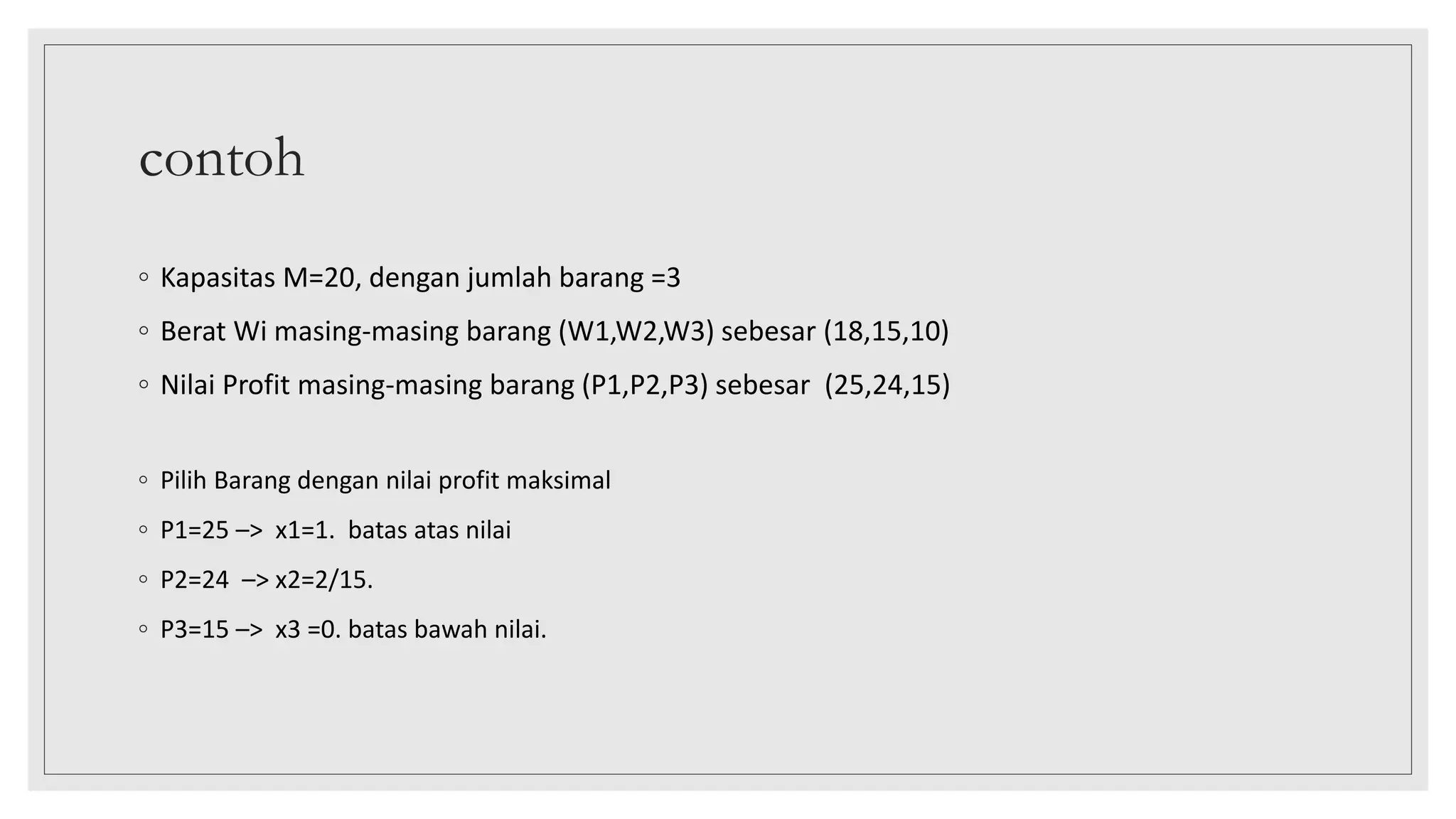 contoh

◦ Kapasitas M=20, dengan jumlah barang =3

◦ Berat Wi masing-masing barang (W1,W2,W3) sebesar (18,15,10)

◦ Nilai Profit masing-masing barang (P1,P2,P3) sebesar (25,24,15)

◦ Pilih Barang dengan nilai profit maksimal

◦ P1=25 –> x1=1. batas atas nilai

◦ P2=24 –> x2=2/15.

◦ P3=15 –> x3 =0. batas bawah nilai.